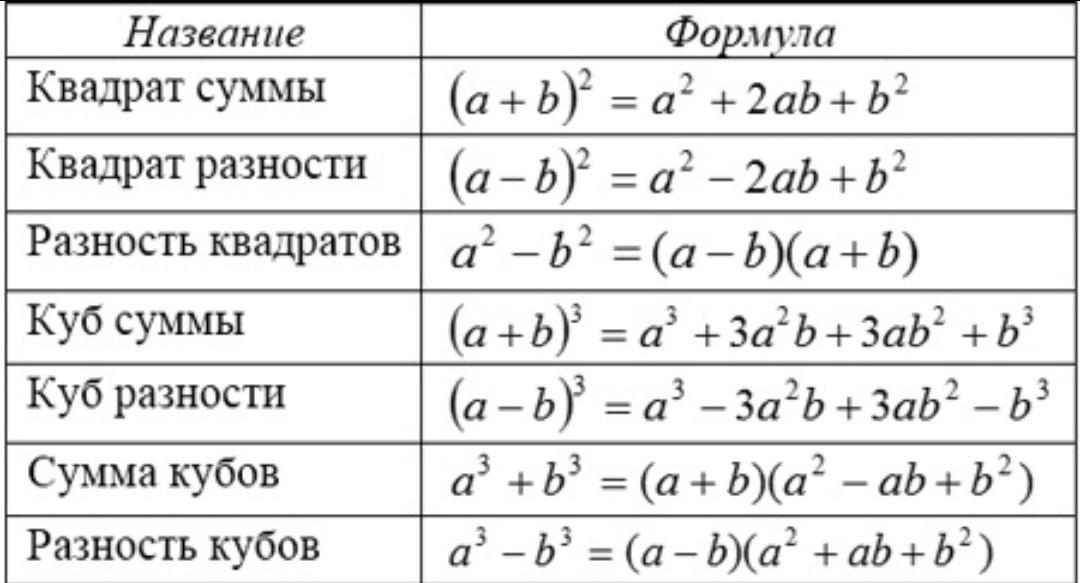 | Название | Формула |
|---|---|
| Квадрат суммы | $(a+b)^2 = a^2 + 2ab + b^2$ |
| Квадрат разности | $(a-b)^2 = a^2 - 2ab + b^2$ |
| Разность квадратов | $a^2 - b^2 = (a-b)(a+b)$ |
| Куб суммы | $(a+b)^3 = a^3 + 3a^2b + 3ab^2 + b^3$ |
| Куб разности | $(a-b)^3 = a^3 - 3a^2b + 3ab^2 - b^3$ |
| Сумма кубов | $a^3 + b^3 = (a+b)(a^2 - ab + b^2)$ |
| Разность кубов | $a^3 - b^3 = (a-b)(a^2 + ab + b^2)$ |